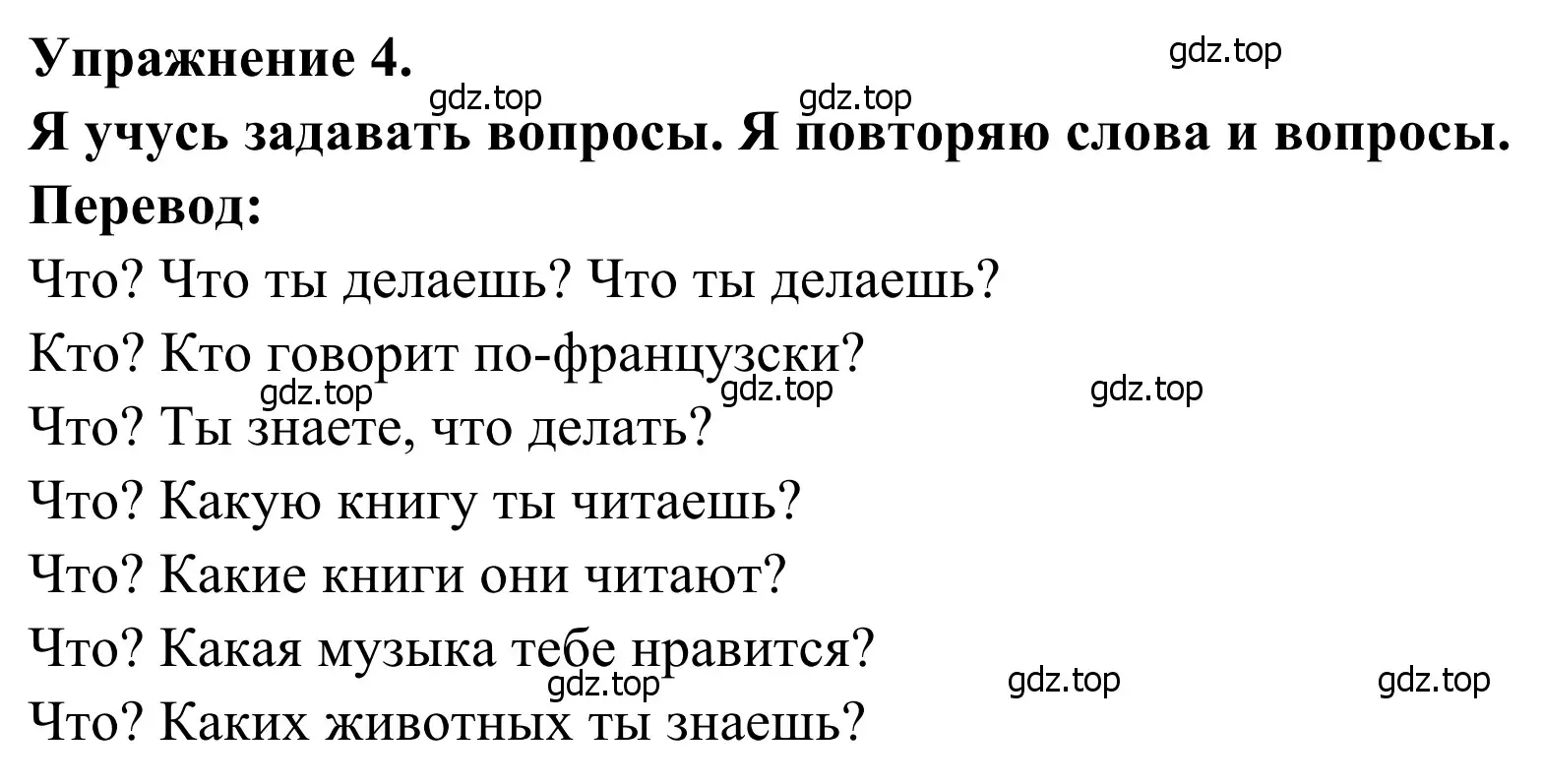 Упражнение 4.
gdz.top
gdz.top
gdz.top
Я учусь задавать вопросы. Я повторяю слова и вопросы.
Перевод:
Что? Что ты делаешь? Что ты делаешь?
Кто? Кто говорит по-французски?
gdz.top
gdz.top
gdz.top
Что? Ты знаете, что делать?
Что? Какую книгу ты читаешь?
Что? Какие книги они читают?
Что? Какая музыка тебе нравится?
gdz.top
gdz.top
gdz.top
Что? Каких животных ты знаешь?